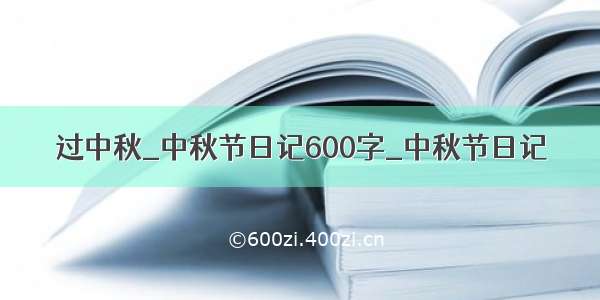 过中秋_中秋节日记600字_中秋节日记

©600zi.400zi.cn